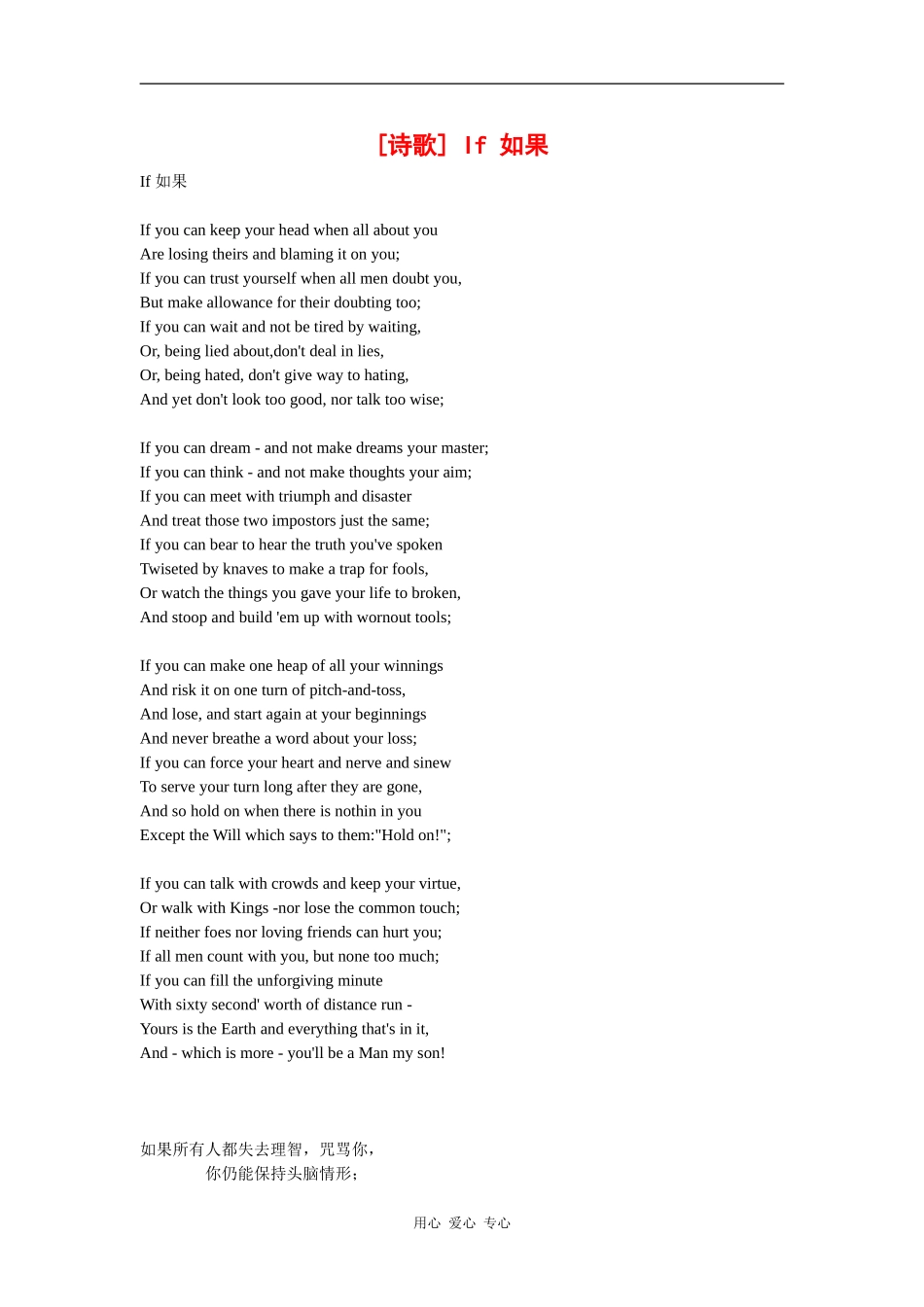 [诗歌] If 如果

If 如果

If you can keep your head when all about you
Are losing theirs and blaming it on you;
If you can trust yourself when all men doubt you,
But make allowance for their doubting too;
If you can wait and not be tired by waiting,
Or, being lied about,don't deal in lies,
Or, being hated, don't give way to hating,
And yet don't look too good, nor talk too wise;

If you can dream - and not make dreams your master;
If you can think - and not make thoughts your aim;
If you can meet with triumph and disaster
And treat those two impostors just the same;
If you can bear to hear the truth you've spoken
Twiseted by knaves to make a trap for fools,
Or watch the things you gave your life to broken,
And stoop and build 'em up with wornout tools;

If you can make one heap of all your winnings
And risk it on one turn of pitch-and-toss,
And lose, and start again at your beginnings
And never breathe a word about your loss;
If you can force your heart and nerve and sinew
To serve your turn long after they are gone,
And so hold on when there is nothin in you
Except the Will which says to them:"Hold on!";

If you can talk with crowds and keep your virtue,
Or walk with Kings -nor lose the common touch;
If neither foes nor loving friends can hurt you;
If all men count with you, but none too much;
If you can fill the unforgiving minute
With sixty second' worth of distance run -
Yours is the Earth and everything that's in it,
And - which is more - you'll be a Man my son!

如果所有人都失去理智，咒骂你，
你仍能保持头脑情形；

用心 爱心 专心